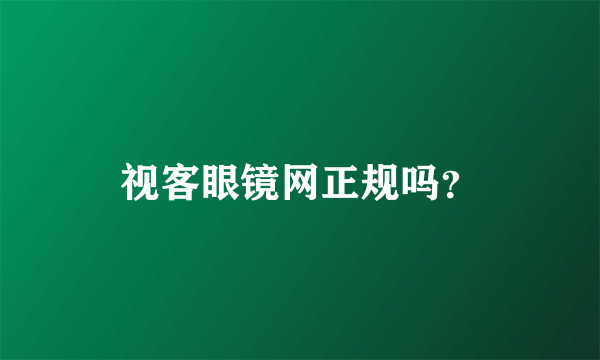 视客眼镜网正规吗?